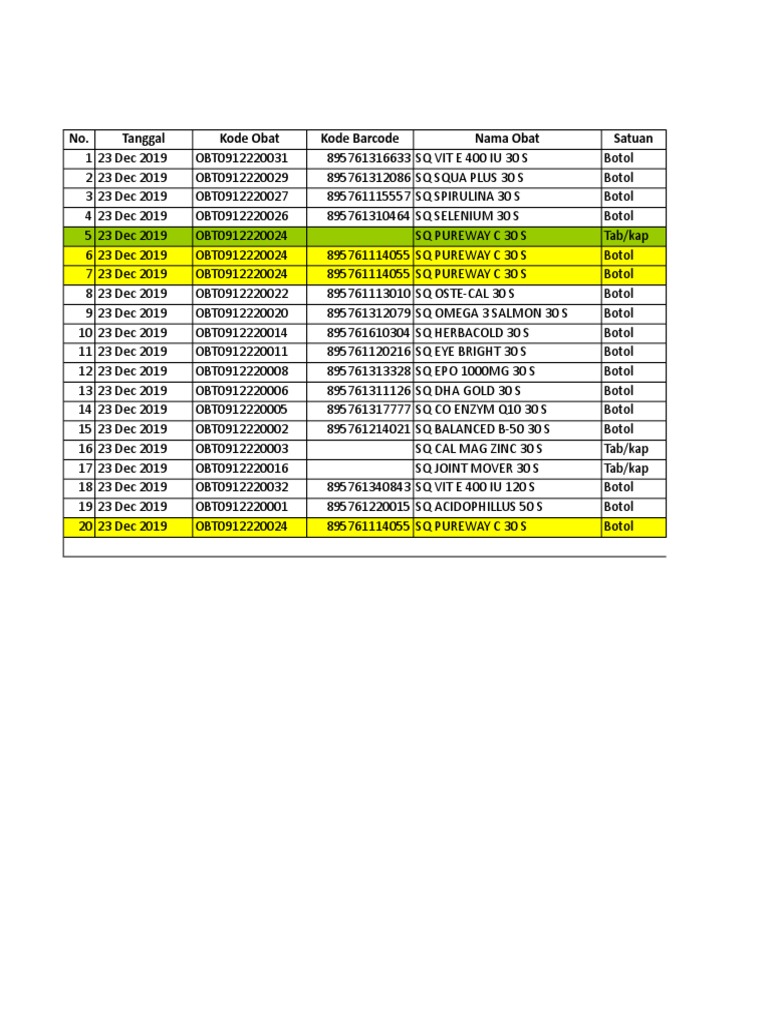 | No. | Tanggal | Kode Obat | Kode Barcode | Nama Obat | Satuan |
|---|---|---|---|---|---|
| 1 | 23 Dec 2019 | OBT0912220031 | 895761316633 | SQ VIT E 400 IU 30 S | Botol |
| 2 | 23 Dec 2019 | OBT0912220029 | 895761312086 | SQ SQUA PLUS 30 S | Botol |
| 3 | 23 Dec 2019 | OBT0912220027 | 895761115557 | SQ SPIRULINA 30 S | Botol |
| 4 | 23 Dec 2019 | OBT0912220026 | 895761310464 | SQ SELENIUM 30 S | Botol |
| 5 | 23 Dec 2019 | OBT0912220024 | | SQ PUREWAY C 30 S | Tab/kap |
| 6 | 23 Dec 2019 | OBT0912220024 | 895761114055 | SQ PUREWAY C 30 S | Botol |
| 7 | 23 Dec 2019 | OBT0912220024 | 895761114055 | SQ PUREWAY C 30 S | Botol |
| 8 | 23 Dec 2019 | OBT0912220022 | 895761113010 | SQ OSTE-CAL 30 S | Botol |
| 9 | 23 Dec 2019 | OBT0912220020 | 895761312079 | SQ OMEGA 3 SALMON 30 S | Botol |
| 10 | 23 Dec 2019 | OBT0912220014 | 895761610304 | SQ HERBACOLD 30 S | Botol |
| 11 | 23 Dec 2019 | OBT0912220011 | 895761120216 | SQ EYE BRIGHT 30 S | Botol |
| 12 | 23 Dec 2019 | OBT0912220008 | 895761313328 | SQ EPO 1000MG 30 S | Botol |
| 13 | 23 Dec 2019 | OBT0912220006 | 895761311126 | SQ DHA GOLD 30 S | Botol |
| 14 | 23 Dec 2019 | OBT0912220005 | 895761317777 | SQ CO ENZYM Q10 30 S | Botol |
| 15 | 23 Dec 2019 | OBT0912220002 | 895761214021 | SQ BALANCED B-50 30 S | Botol |
| 16 | 23 Dec 2019 | OBT0912220003 | | SQ CAL MAG ZINC 30 S | Tab/kap |
| 17 | 23 Dec 2019 | OBT0912220016 | | SQ JOINT MOVER 30 S | Tab/kap |
| 18 | 23 Dec 2019 | OBT0912220032 | 895761340843 | SQ VIT E 400 IU 120 S | Botol |
| 19 | 23 Dec 2019 | OBT0912220001 | 895761220015 | SQ ACIDOPHILLUS 50 S | Botol |
| 20 | 23 Dec 2019 | OBT0912220024 | 895761114055 | SQ PUREWAY C 30 S | Botol |